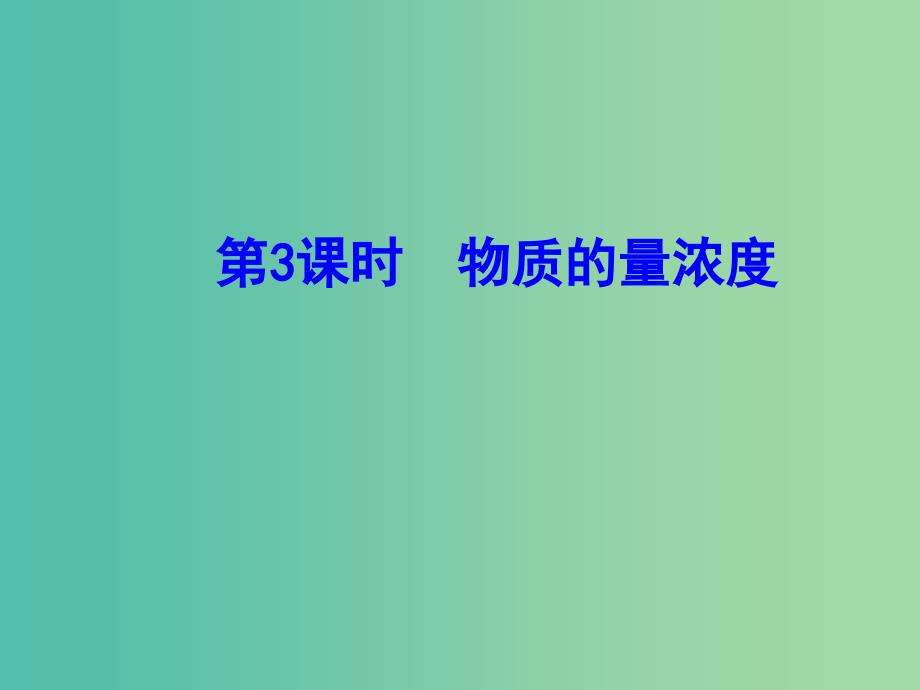 第3课时　物质的量浓度